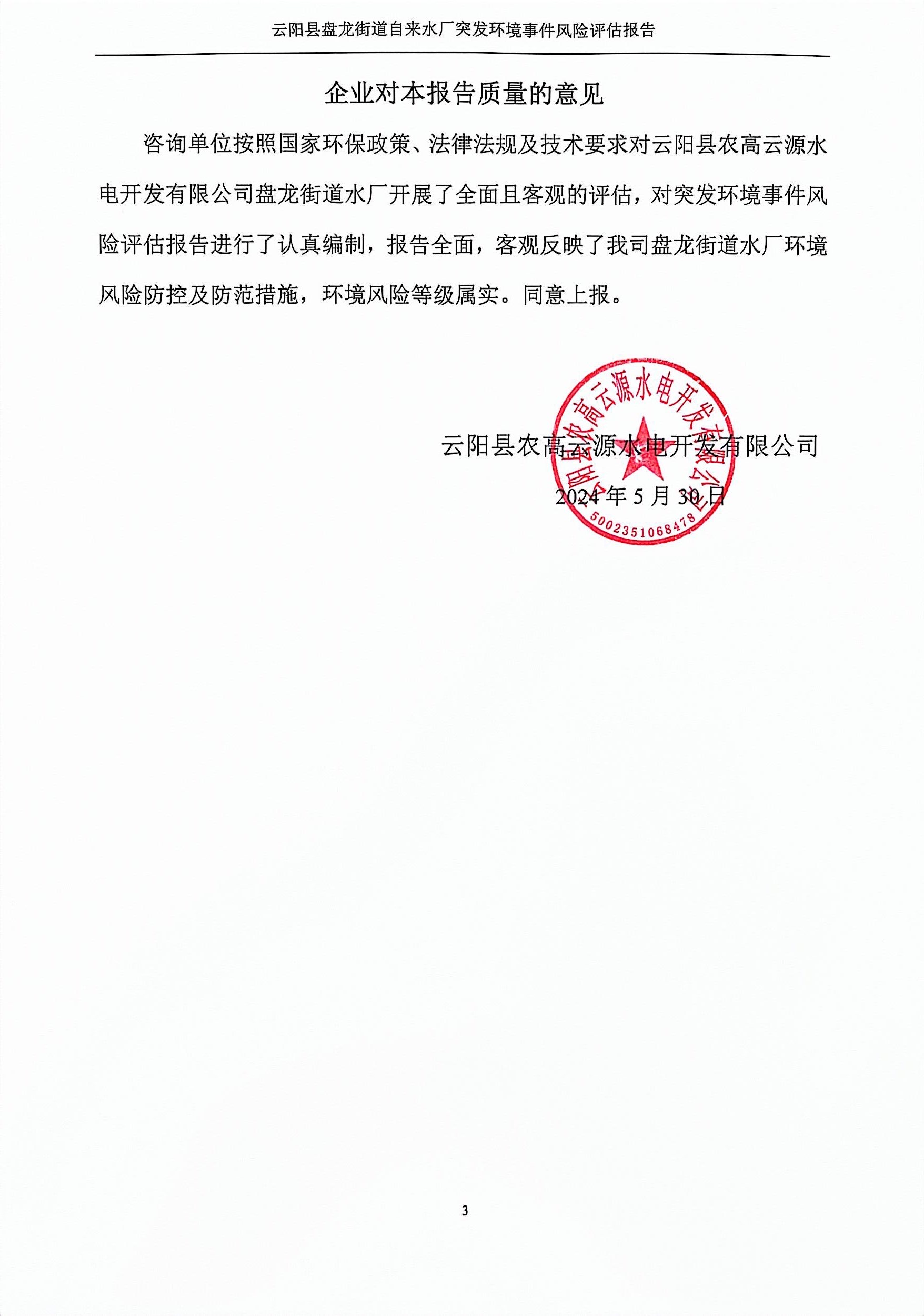 云阳县盘龙街道自来水厂突发环境事件风险评估报告

企业对本报告质量的意见

咨询单位按照国家环保政策、法律法规及技术要求对云阳县农高云源水电开发有限公司盘龙街道水厂开展了全面且客观的评估，对突发环境事件风险评估报告进行了认真编制，报告全面，客观反映了我司盘龙街道水厂环境风险防控及防范措施，环境风险等级属实。同意上报。

云阳县农高云源水电开发有限公司
2024 年 5 月 30 日

云阳县农高云源水电开发有限公司
5002351068478

3